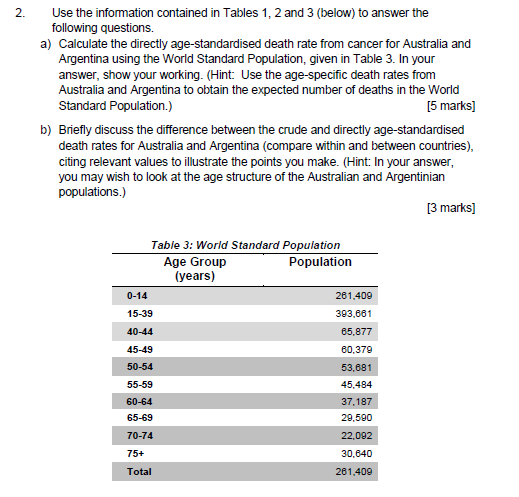 2. Use the information contained in Tables 1, 2 and 3 (below) to answer the following questions.

a) Calculate the directly age-standardised death rate from cancer for Australia and Argentina using the World Standard Population, given in Table 3. In your answer, show your working. (Hint: Use the age-specific death rates from Australia and Argentina to obtain the expected number of deaths in the World Standard Population.) [5 marks]

b) Briefly discuss the difference between the crude and directly age-standardised death rates for Australia and Argentina (compare within and between countries), citing relevant values to illustrate the points you make. (Hint: In your answer, you may wish to look at the age structure of the Australian and Argentinian populations.)

[3 marks]

Table 3: World Standard Population

| Age Group (years) | Population |
|---|---|
| 0-14 | 261,409 |
| 15-39 | 393,661 |
| 40-44 | 65,877 |
| 45-49 | 60,379 |
| 50-54 | 53,681 |
| 55-59 | 45,484 |
| 60-64 | 37,187 |
| 65-69 | 29,590 |
| 70-74 | 22,092 |
| 75+ | 30,640 |
| Total | 261,409 |